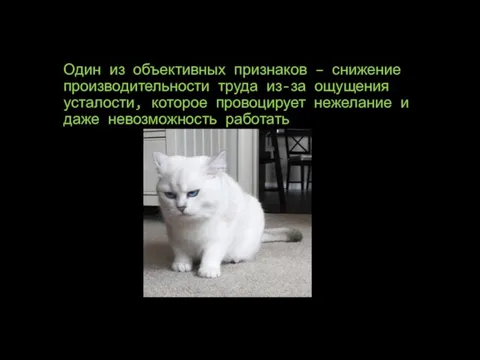 Один из объективных признаков – снижение производительности труда из-за ощущения усталости, которое провоцирует нежелание и даже невозможность работать